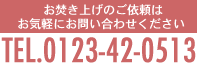 お焚き上げのご依頼は
お気軽にお問い合わせください

TEL.0123-42-0513